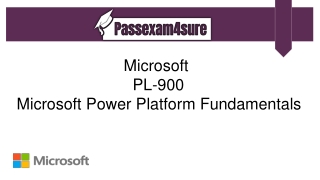 Passexam4sure

Microsoft
PL-900
Microsoft Power Platform Fundamentals

Microsoft